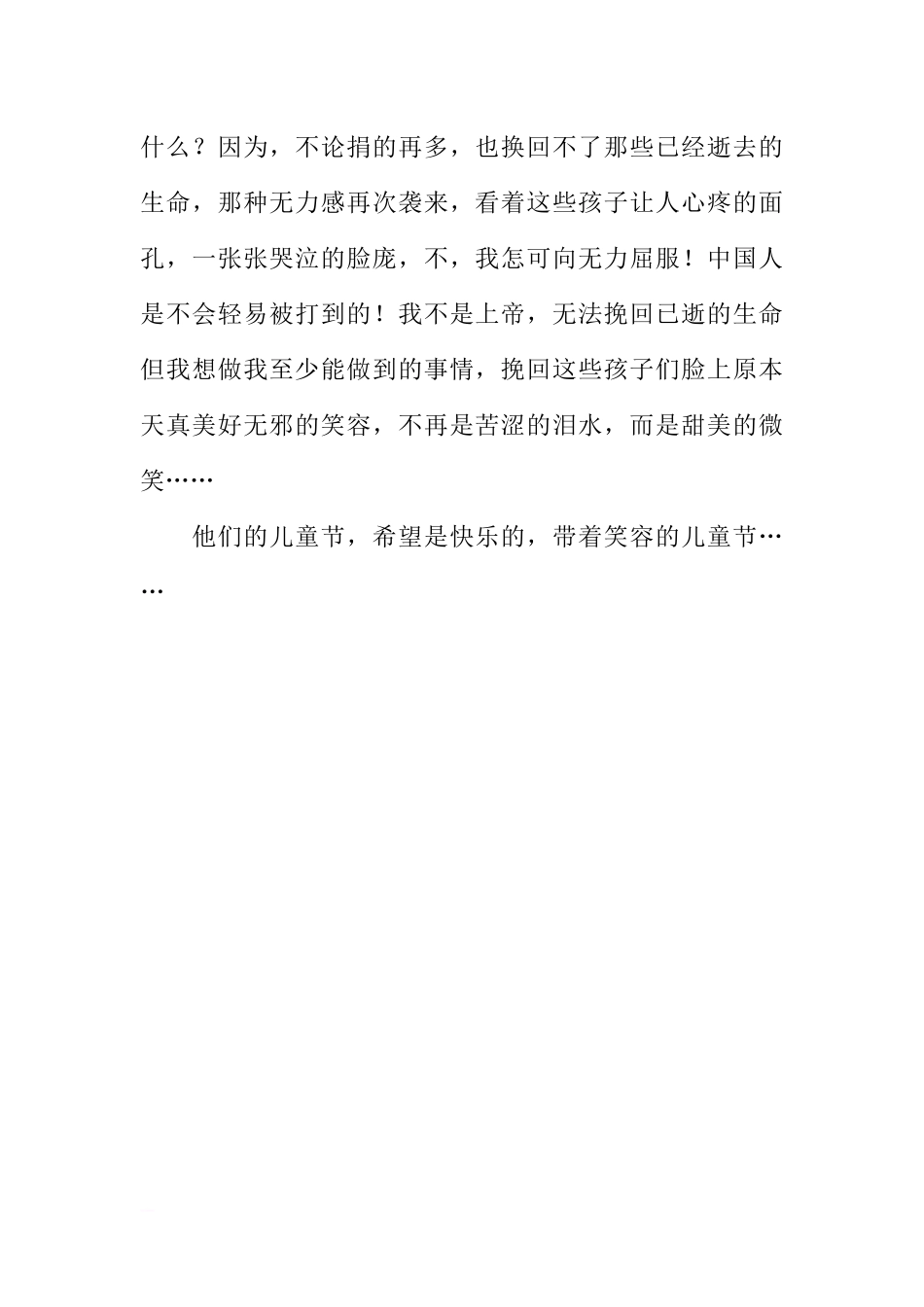 什么？因为，不论捐的再多，也换回不了那些已经逝去的生命，那种无力感再次袭来，看着这些孩子让人心疼的面孔，一张张哭泣的脸庞，不，我怎可向无力屈服！中国人是不会轻易被打到的！我不是上帝，无法挽回已逝的生命但我想做我至少能做到的事情，挽回这些孩子们脸上原本天真美好无邪的笑容，不再是苦涩的泪水，而是甜美的微笑……

他们的儿童节，希望是快乐的，带着笑容的儿童节……